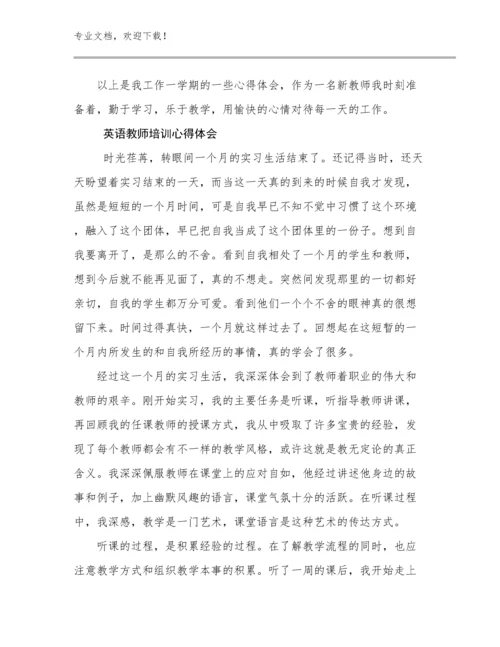 专业文档，欢迎下载！

以上是我工作一学期的一些心得体会，作为一名新教师我时刻准备着，勤于学习，乐于教学，用愉快的心情对待每一天的工作。

英语教师培训心得体会

时光荏苒，转眼间一个月的实习生活结束了。还记得当时，还天天盼望着实习结束的一天，而当这一天真的到来的时候自我才发现，虽然是短短的一个月时间，可是自我早已不知不觉中习惯了这个环境，融入了这个团体，早已把自我当成了这个团体里的一份子。想到自我要离开了，是那么的不舍。看到自我相处了一个月的学生和教师，想到今后就不能再见面了，真的不想走。突然间发现那里的一切都好亲切，自我的学生都万分可爱。看到他们一个个不舍的眼神真的很想留下来。时间过得真快，一个月就这样过去了。回想起在这短暂的一个月内所发生的和自我所经历的事情，真的学会了很多。

经过这一个月的实习生活，我深深体会到了教师着职业的伟大和教师的艰辛。刚开始实习，我的主要任务是听课，听指导教师讲课，再回顾我的任课教师的授课方式，我从中吸取了许多宝贵的经验，发现了每个教师都会有不一样的教学风格，或许这就是教无定论的真正含义。我深深佩服教师在课堂上的应对自如，他经过讲述他身边的故事和例子，加上幽默风趣的语言，课堂气氛十分的活跃。在听课过程中，我深感，教学是一门艺术，课堂语言是这种艺术的传达方式。

听课的过程，是积累经验的过程。在了解教学流程的同时，也应注意教学方式和组织教学本事的积累。听了一周的课后，我开始走上